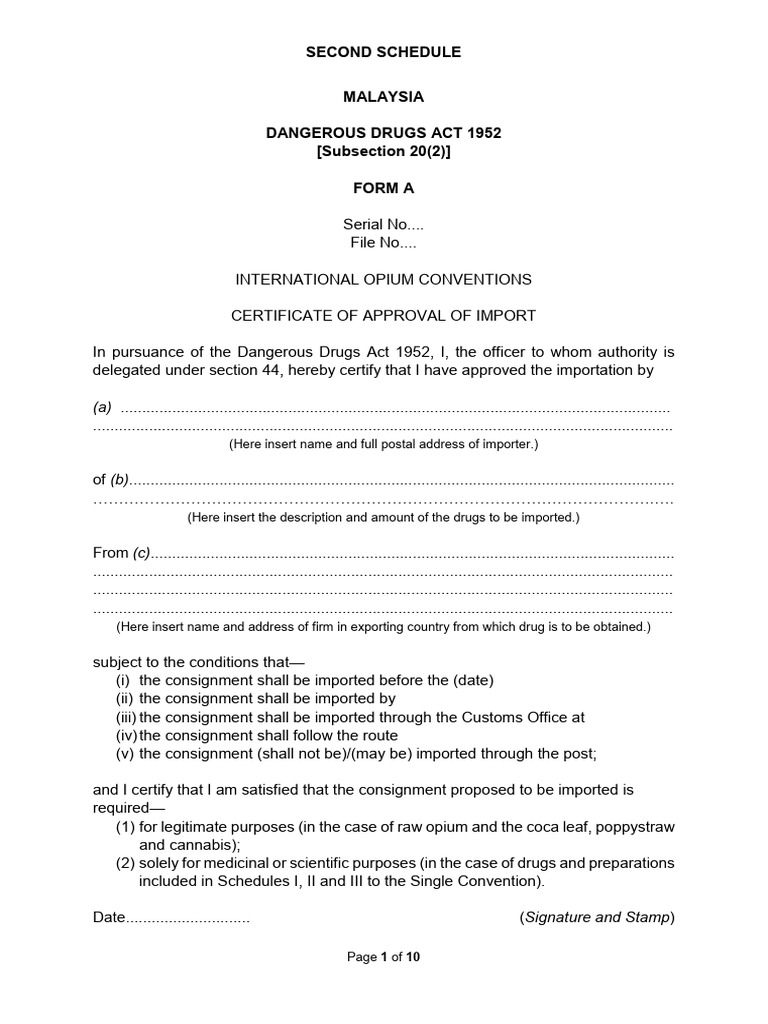 SECOND SCHEDULE

MALAYSIA

DANGEROUS DRUGS ACT 1952
[Subsection 20(2)]

FORM A

Serial No....
File No....

INTERNATIONAL OPIUM CONVENTIONS

CERTIFICATE OF APPROVAL OF IMPORT

In pursuance of the Dangerous Drugs Act 1952, I, the officer to whom authority is delegated under section 44, hereby certify that I have approved the importation by

(a) ____
____
(Here insert name and full postal address of importer.)

of (b)____
____
(Here insert the description and amount of the drugs to be imported.)

From (c)____
____
____
____
(Here insert name and address of firm in exporting country from which drug is to be obtained.)

subject to the conditions that—
(i) the consignment shall be imported before the (date)
(ii) the consignment shall be imported by
(iii) the consignment shall be imported through the Customs Office at
(iv) the consignment shall follow the route
(v) the consignment (shall not be)/(may be) imported through the post;

and I certify that I am satisfied that the consignment proposed to be imported is required—
(1) for legitimate purposes (in the case of raw opium and the coca leaf, poppystraw and cannabis);
(2) solely for medicinal or scientific purposes (in the case of drugs and preparations included in Schedules I, II and III to the Single Convention).

Date____ (Signature and Stamp)

Page 1 of 10